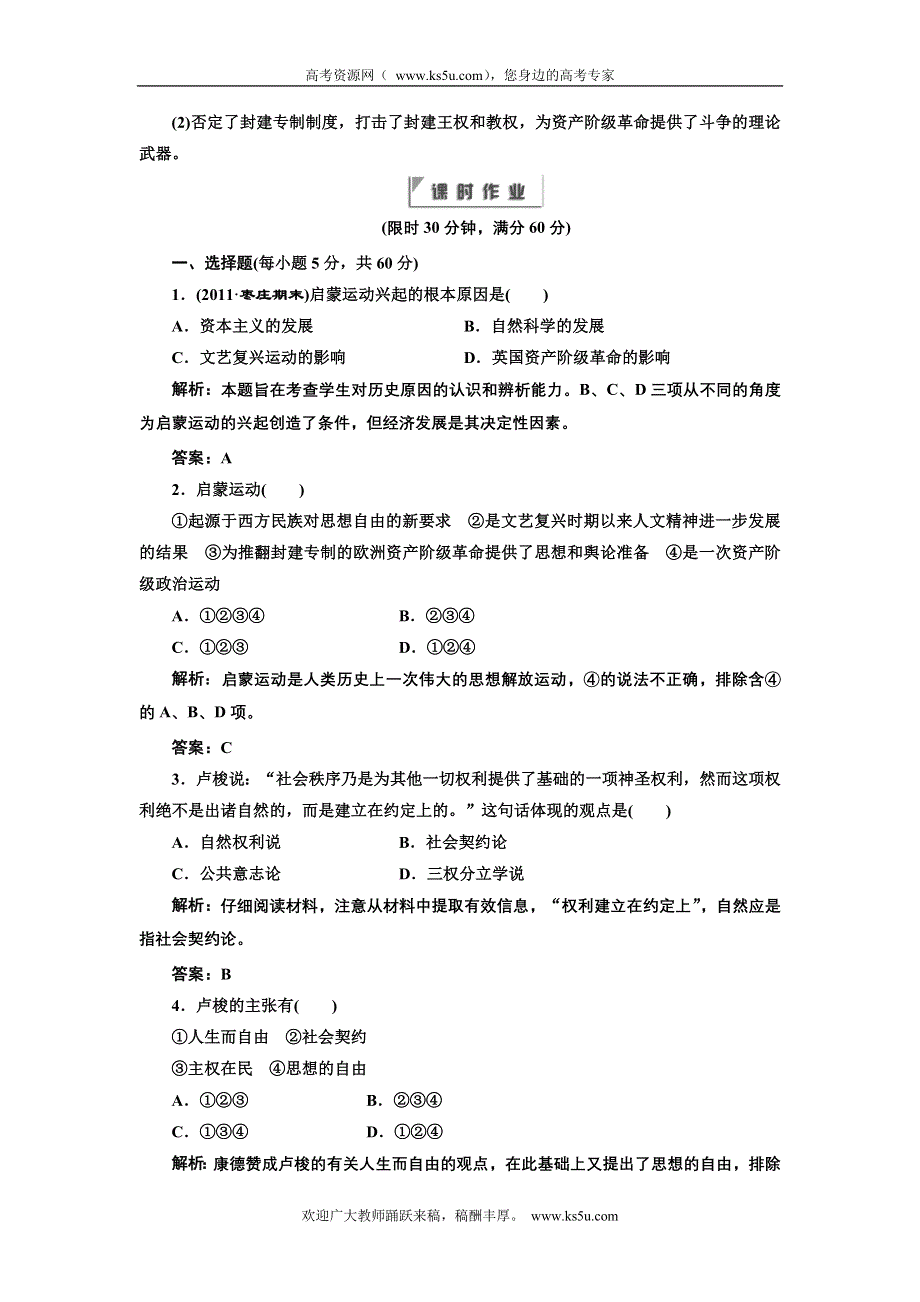 高考资源网（ www.ks5u.com），您身边的高考专家

(2)否定了封建专制制度，打击了封建王权和教权，为资产阶级革命提供了斗争的理论武器。

课时作业

(限时 30 分钟，满分 60 分)

一、选择题(每小题 5 分，共 60 分)

1．(2011·枣庄期末)启蒙运动兴起的根本原因是(　　)

A．资本主义的发展　　B．自然科学的发展

C．文艺复兴运动的影响　　D．英国资产阶级革命的影响

解析：本题旨在考查学生对历史原因的认识和辨析能力。B、C、D 三项从不同的角度为启蒙运动的兴起创造了条件，但经济发展是其决定性因素。

答案：A

2．启蒙运动(　　)

①起源于西方民族对思想自由的新要求　②是文艺复兴时期以来人文精神进一步发展的结果　③为推翻封建专制的欧洲资产阶级革命提供了思想和舆论准备　④是一次资产阶级政治运动

A．①②③④　　B．②③④

C．①②③　　D．①②④

解析：启蒙运动是人类历史上一次伟大的思想解放运动，④的说法不正确，排除含④的 A、B、D 项。

答案：C

3．卢梭说：“社会秩序乃是为其他一切权利提供了基础的一项神圣权利，然而这项权利绝不是出诸自然的，而是建立在约定上的。”这句话体现的观点是(　　)

A．自然权利说　　B．社会契约论

C．公共意志论　　D．三权分立学说

解析：仔细阅读材料，注意从材料中提取有效信息，“权利建立在约定上”，自然应是指社会契约论。

答案：B

4．卢梭的主张有(　　)

①人生而自由　②社会契约

③主权在民　④思想的自由

A．①②③　　B．②③④

C．①③④　　D．①②④

解析：康德赞成卢梭的有关人生而自由的观点，在此基础上又提出了思想的自由，排除

欢迎广大教师踊跃来稿，稿酬丰厚。 www.ks5u.com